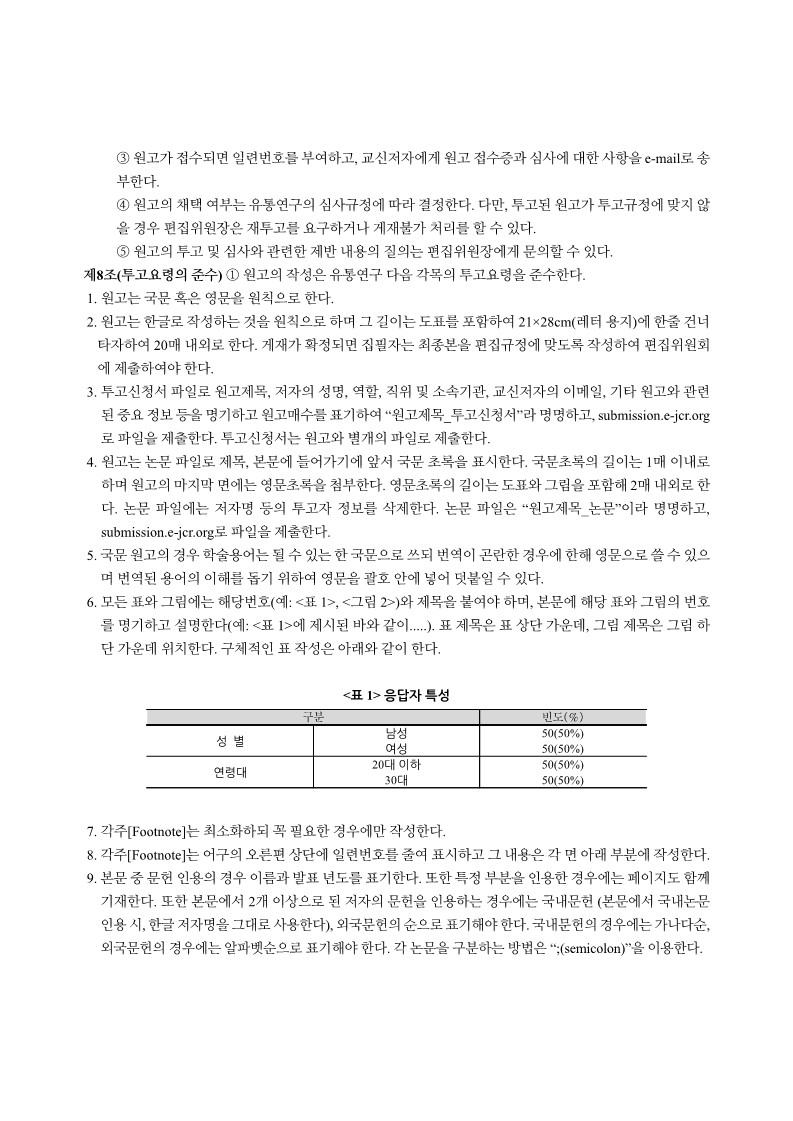 ③ 원고가 접수되면 일련번호를 부여하고, 교신저자에게 원고 접수증과 심사에 대한 사항을 e-mail로 송부한다.

④ 원고의 채택 여부는 유통연구의 심사규정에 따라 결정한다. 다만, 투고된 원고가 투고규정에 맞지 않을 경우 편집위원장은 재투고를 요구하거나 게재불가 처리를 할 수 있다.

⑤ 원고의 투고 및 심사와 관련한 제반 내용의 질의는 편집위원장에게 문의할 수 있다.

제8조(투고요령의 준수) ① 원고의 작성은 유통연구 다음 각목의 투고요령을 준수한다.

1. 원고는 국문 혹은 영문을 원칙으로 한다.

2. 원고는 한글로 작성하는 것을 원칙으로 하며 그 길이는 도표를 포함하여 21×28cm(레터 용지)에 한줄 건너 타자하여 20매 내외로 한다. 게재가 확정되면 집필자는 최종본을 편집규정에 맞도록 작성하여 편집위원회에 제출하여야 한다.

3. 투고신청서 파일로 원고제목, 저자의 성명, 역할, 직위 및 소속기관, 교신저자의 이메일, 기타 원고와 관련된 중요 정보 등을 명기하고 원고매수를 표기하여 “원고제목_투고신청서”라 명명하고, submission.e-jcr.org로 파일을 제출한다. 투고신청서는 원고와 별개의 파일로 제출한다.

4. 원고는 논문 파일로 제목, 본문에 들어가기에 앞서 국문 초록을 표시한다. 국문초록의 길이는 1매 이내로 하며 원고의 마지막 면에는 영문초록을 첨부한다. 영문초록의 길이는 도표와 그림을 포함해 2매 내외로 한다. 논문 파일에는 저자명 등의 투고자 정보를 삭제한다. 논문 파일은 “원고제목_논문”이라 명명하고, submission.e-jcr.org로 파일을 제출한다.

5. 국문 원고의 경우 학술용어는 될 수 있는 한 국문으로 쓰되 번역이 곤란한 경우에 한해 영문으로 쓸 수 있으며 번역된 용어의 이해를 돕기 위하여 영문을 괄호 안에 넣어 덧붙일 수 있다.

6. 모든 표와 그림에는 해당번호(예: <표 1>, <그림 2>)와 제목을 붙여야 하며, 본문에 해당 표와 그림의 번호를 명기하고 설명한다(예: <표 1>에 제시된 바와 같이.....). 표 제목은 표 상단 가운데, 그림 제목은 그림 하단 가운데 위치한다. 구체적인 표 작성은 아래와 같이 한다.

<표 1> 응답자 특성

| 구분 | | 빈도(%) |
|---|---|---|
| 성 별 | 남성 | 50(50%) |
| | 여성 | 50(50%) |
| 연령대 | 20대 이하 | 50(50%) |
| | 30대 | 50(50%) |

7. 각주[Footnote]는 최소화하되 꼭 필요한 경우에만 작성한다.

8. 각주[Footnote]는 어구의 오른편 상단에 일련번호를 줄여 표시하고 그 내용은 각 면 아래 부분에 작성한다.

9. 본문 중 문헌 인용의 경우 이름과 발표 년도를 표기한다. 또한 특정 부분을 인용한 경우에는 페이지도 함께 기재한다. 또한 본문에서 2개 이상으로 된 저자의 문헌을 인용하는 경우에는 국내문헌 (본문에서 국내논문 인용 시, 한글 저자명을 그대로 사용한다), 외국문헌의 순으로 표기해야 한다. 국내문헌의 경우에는 가나다순, 외국문헌의 경우에는 알파벳순으로 표기해야 한다. 각 논문을 구분하는 방법은 “;(semicolon)”을 이용한다.